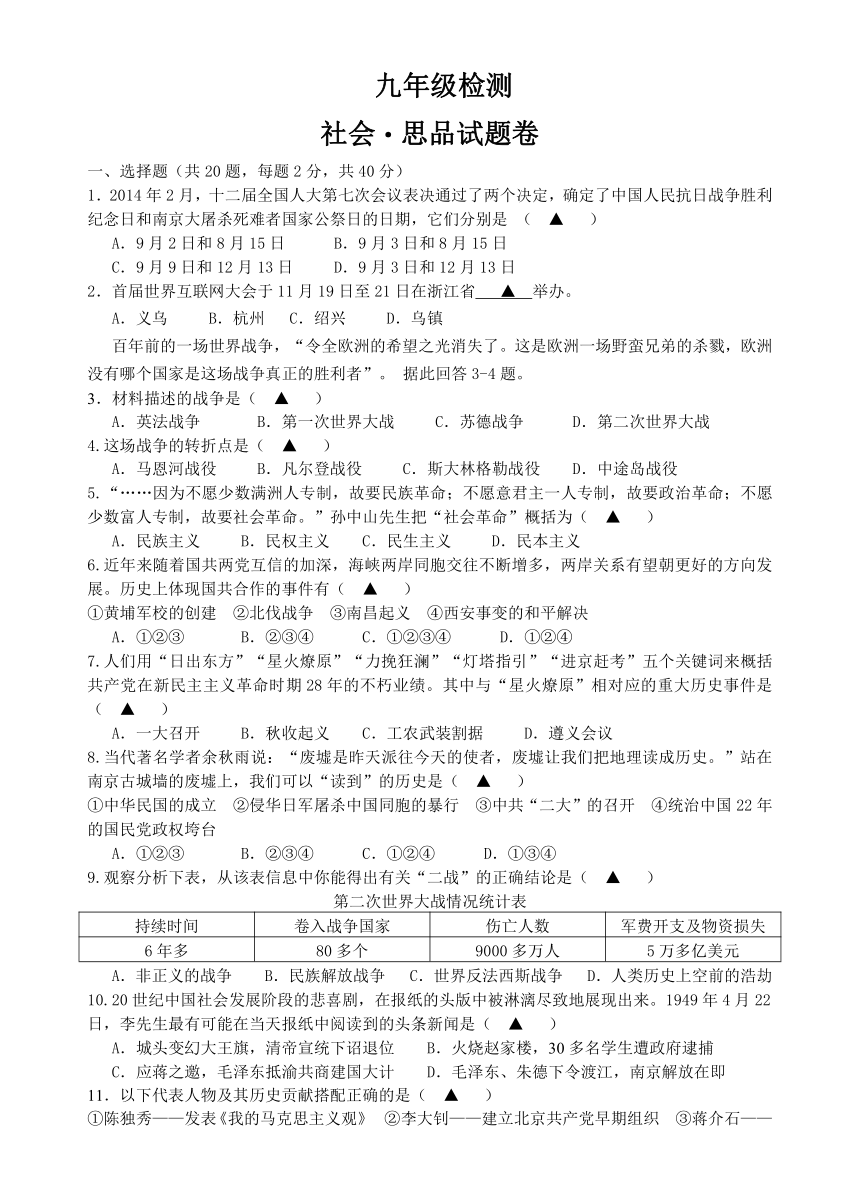 九年级检测

社会·思品试题卷

一、选择题（共 20 题，每题 2 分，共 40 分）

1．2014 年 2 月，十二届全国人大第七次会议表决通过了两个决定，确定了中国人民抗日战争胜利纪念日和南京大屠杀死难者国家公祭日的日期，它们分别是 （ ▲ ）

A．9 月 2 日和 8 月 15 日　　B．9 月 3 日和 8 月 15 日

C．9 月 9 日和 12 月 13 日　　D．9 月 3 日和 12 月 13 日

2．首届世界互联网大会于 11 月 19 日至 21 日在浙江省 ▲ 举办。

A．义乌　　B．杭州　　C．绍兴　　D．乌镇

百年前的一场世界战争，“令全欧洲的希望之光消失了。这是欧洲一场野蛮兄弟的杀戮，欧洲没有哪个国家是这场战争真正的胜利者”。 据此回答 3-4 题。

3．材料描述的战争是（ ▲ ）

A．英法战争　　B．第一次世界大战　　C．苏德战争　　D．第二次世界大战

4.这场战争的转折点是（ ▲ ）

A．马恩河战役　　B．凡尔登战役　　C．斯大林格勒战役　　D．中途岛战役

5．“……因为不愿少数满洲人专制，故要民族革命；不愿意君主一人专制，故要政治革命；不愿少数富人专制，故要社会革命。”孙中山先生把“社会革命”概括为（ ▲ ）

A．民族主义　　B．民权主义　　C．民生主义　　D．民本主义

6.近年来随着国共两党互信的加深，海峡两岸同胞交往不断增多，两岸关系有望朝更好的方向发展。历史上体现国共合作的事件有（ ▲ ）

①黄埔军校的创建　②北伐战争　③南昌起义　④西安事变的和平解决

A．①②③　　B．②③④　　C．①②③④　　D．①②④

7.人们用“日出东方”“星火燎原”“力挽狂澜”“灯塔指引”“进京赶考”五个关键词来概括共产党在新民主主义革命时期 28 年的不朽业绩。其中与“星火燎原”相对应的重大历史事件是（ ▲ ）

A．一大召开　　B．秋收起义　　C．工农武装割据　　D．遵义会议

8.当代著名学者余秋雨说：“废墟是昨天派往今天的使者，废墟让我们把地理读成历史。”站在南京古城墙的废墟上，我们可以“读到”的历史是（ ▲ ）

①中华民国的成立　②侵华日军屠杀中国同胞的暴行　③中共“二大”的召开　④统治中国 22 年的国民党政权垮台

A．①②③　　B．②③④　　C．①②④　　D．①③④

9.观察分析下表，从该表信息中你能得出有关“二战”的正确结论是（ ▲ ）

第二次世界大战情况统计表

| 持续时间 | 卷入战争国家 | 伤亡人数 | 军费开支及物资损失 |
|---|---|---|---|
| 6 年多 | 80 多个 | 9000 多万人 | 5 万多亿美元 |

A．非正义的战争　　B．民族解放战争　　C．世界反法西斯战争　　D．人类历史上空前的浩劫

10.20 世纪中国社会发展阶段的悲喜剧，在报纸的头版中被淋漓尽致地展现出来。1949 年 4 月 22 日，李先生最有可能在当天报纸中阅读到的头条新闻是（ ▲ ）

A．城头变幻大王旗，清帝宣统下诏退位　　B．火烧赵家楼，30 多名学生遭政府逮捕

C．应蒋之邀，毛泽东抵渝共商建国大计　　D．毛泽东、朱德下令渡江，南京解放在即

11．以下代表人物及其历史贡献搭配正确的是（ ▲ ）

①陈独秀——发表《我的马克思主义观》　②李大钊——建立北京共产党早期组织　③蒋介石——